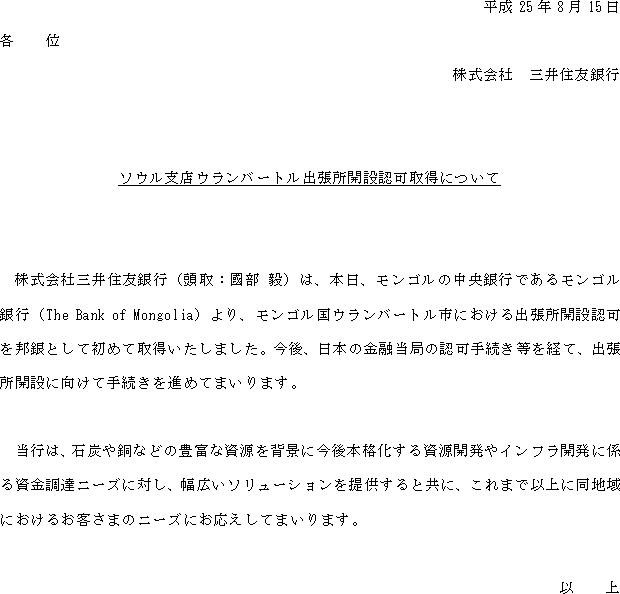 平成 25 年 8 月 15 日

各　　位

株式会社　三井住友銀行

ソウル支店ウランバートル出張所開設認可取得について

株式会社三井住友銀行（頭取：國部 毅）は、本日、モンゴルの中央銀行であるモンゴル銀行（The Bank of Mongolia）より、モンゴル国ウランバートル市における出張所開設認可を邦銀として初めて取得いたしました。今後、日本の金融当局の認可手続き等を経て、出張所開設に向けて手続きを進めてまいります。

当行は、石炭や銅などの豊富な資源を背景に今後本格化する資源開発やインフラ開発に係る資金調達ニーズに対し、幅広いソリューションを提供すると共に、これまで以上に同地域におけるお客さまのニーズにお応えしてまいります。

以　　上